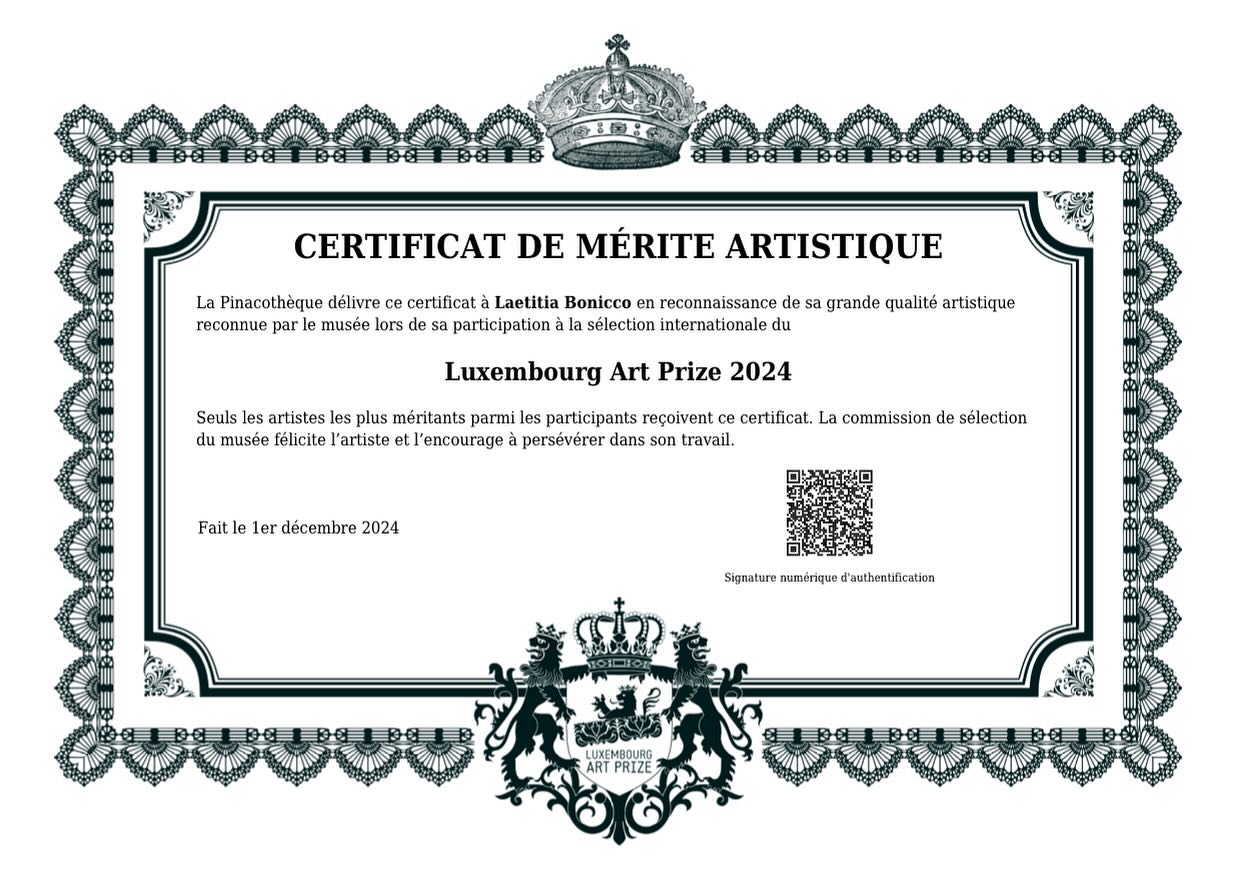 CERTIFICAT DE MÉRITE ARTISTIQUE

La Pinacothèque délivre ce certificat à Laetitia Bonicco en reconnaissance de sa grande qualité artistique reconnue par le musée lors de sa participation à la sélection internationale du

Luxembourg Art Prize 2024

Seuls les artistes les plus méritants parmi les participants reçoivent ce certificat. La commission de sélection du musée félicite l'artiste et l'encourage à persévérer dans son travail.

Fait le 1er décembre 2024

Signature numérique d'authentification

LUXEMBOURG ART PRIZE